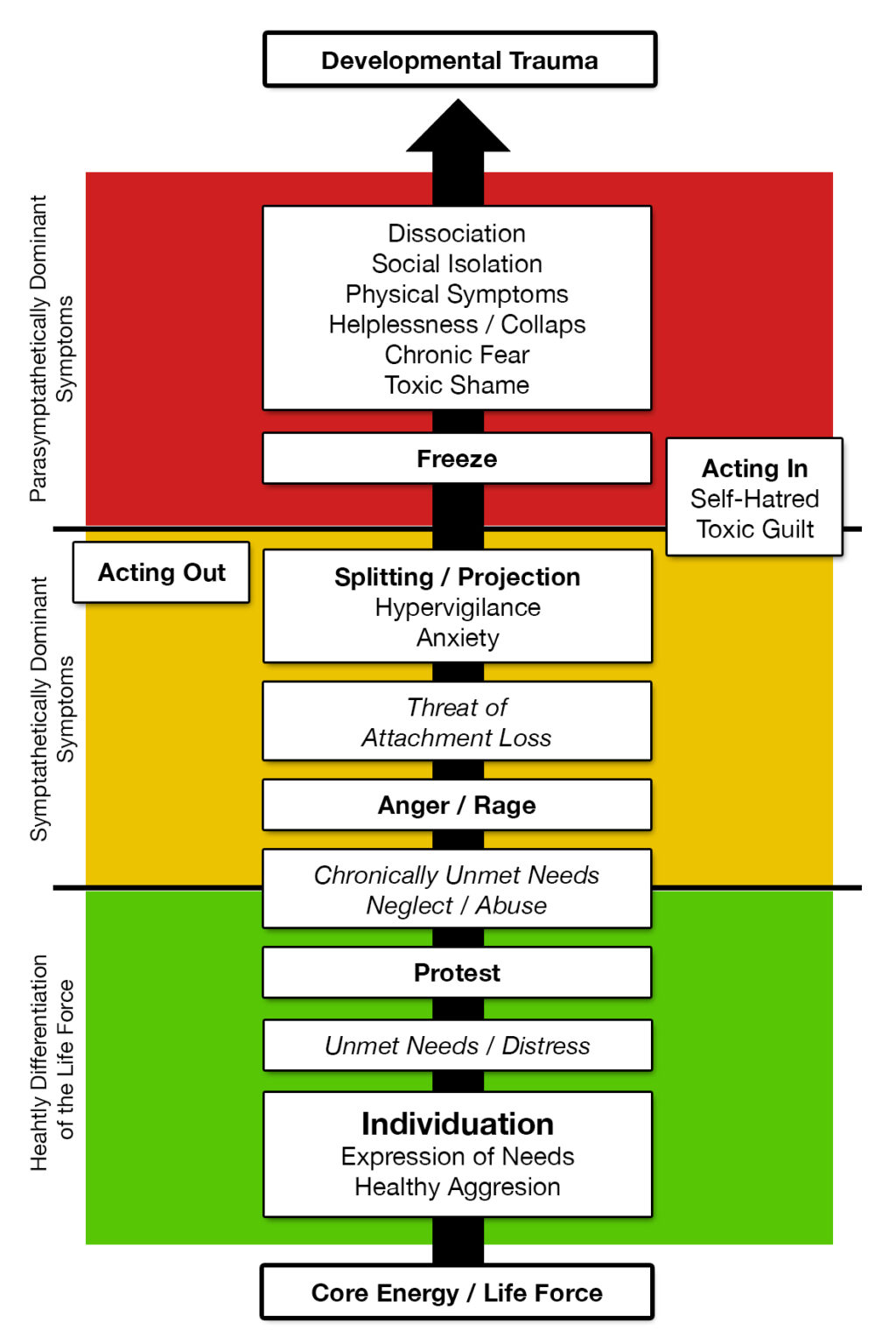 Developmental Trauma

Parasymptathetically Dominant Symptoms

Dissociation
Social Isolation
Physical Symptoms
Helplessness / Collaps
Chronic Fear
Toxic Shame

Freeze

Acting In
Self-Hatred
Toxic Guilt

Symptathetically Dominant Symptoms

Acting Out

Splitting / Projection
Hypervigilance
Anxiety

Threat of
Attachment Loss

Anger / Rage

Chronically Unmet Needs
Neglect / Abuse

Heahtly Differentiation of the Life Force

Protest

Unmet Needs / Distress

Individuation
Expression of Needs
Healthy Aggresion

Core Energy / Life Force